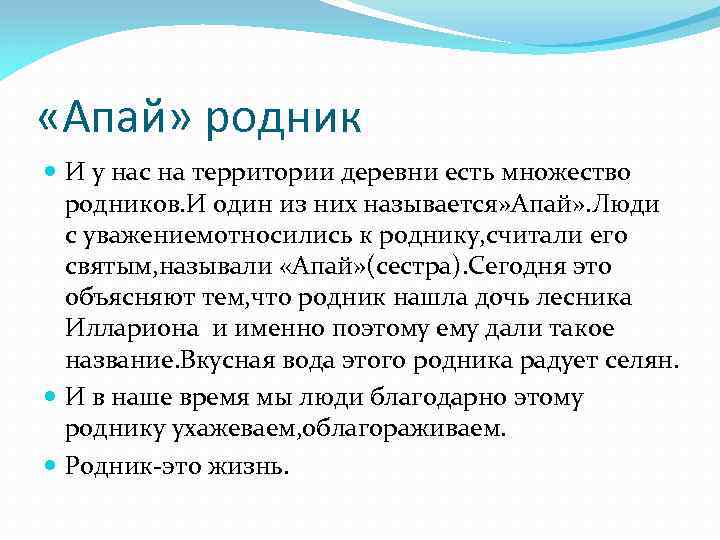 «Апай» родник

И у нас на территории деревни есть множество родников.И один из них называется»Апай».Люди с уважениемотносились к роднику,считали его святым,называли «Апай»(сестра).Сегодня это объясняют тем,что родник нашла дочь лесника Иллариона  и именно поэтому ему дали такое название.Вкусная вода этого родника радует селян.

И в наше время мы люди благодарно этому роднику ухажеваем,облагораживаем.

Родник-это жизнь.